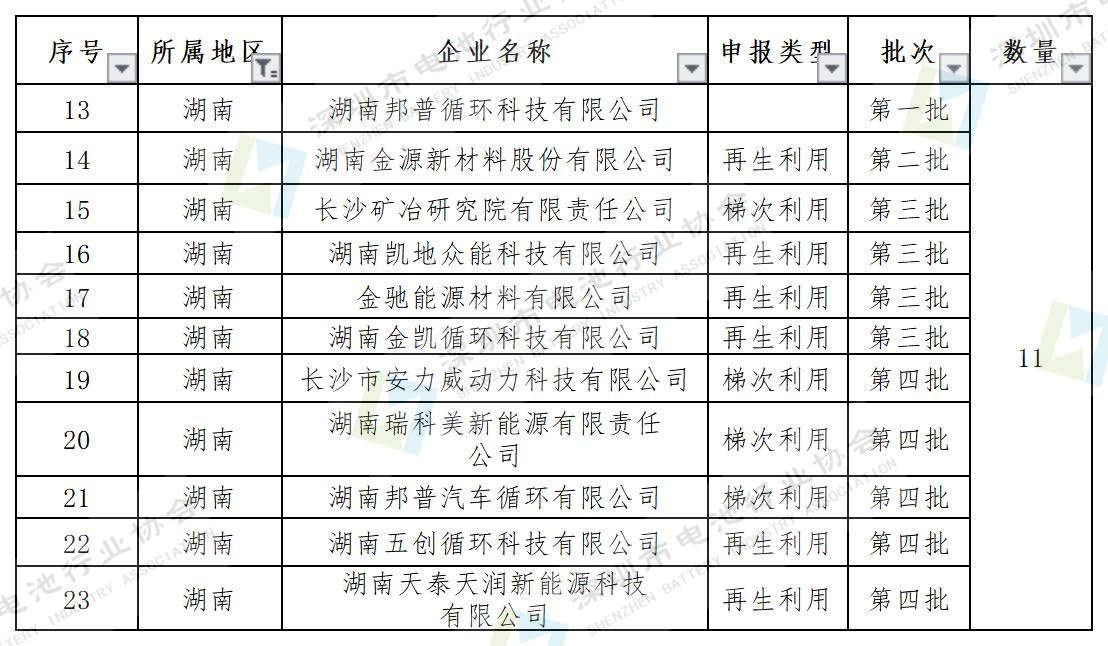 | 序号 | 所属地区 | 企业名称 | 申报类型 | 批次 | 数量 |
|---|---|---|---|---|---|
| 13 | 湖南 | 湖南邦普循环科技有限公司 | | 第一批 | 11 |
| 14 | 湖南 | 湖南金源新材料股份有限公司 | 再生利用 | 第二批 | |
| 15 | 湖南 | 长沙矿冶研究院有限责任公司 | 梯次利用 | 第三批 | |
| 16 | 湖南 | 湖南凯地众能科技有限公司 | 再生利用 | 第三批 | |
| 17 | 湖南 | 金驰能源材料有限公司 | 再生利用 | 第三批 | |
| 18 | 湖南 | 湖南金凯循环科技有限公司 | 再生利用 | 第三批 | |
| 19 | 湖南 | 长沙市安力威动力科技有限公司 | 梯次利用 | 第四批 | |
| 20 | 湖南 | 湖南瑞科美新能源有限责任公司 | 梯次利用 | 第四批 | |
| 21 | 湖南 | 湖南邦普汽车循环有限公司 | 梯次利用 | 第四批 | |
| 22 | 湖南 | 湖南五创循环科技有限公司 | 再生利用 | 第四批 | |
| 23 | 湖南 | 湖南天泰天润新能源科技有限公司 | 再生利用 | 第四批 | |

深圳市电池行业协会 SHENZHEN BATTERY INDUSTRY ASSOCIATION